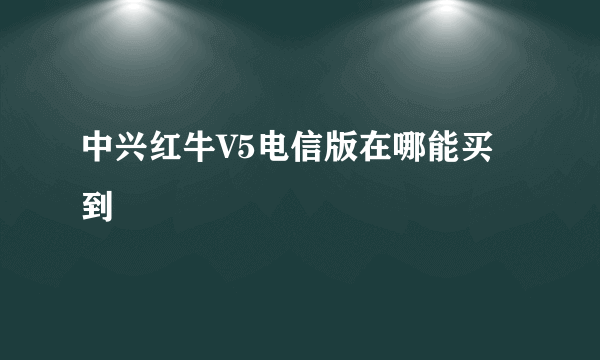 中兴红牛V5电信版在哪能买到